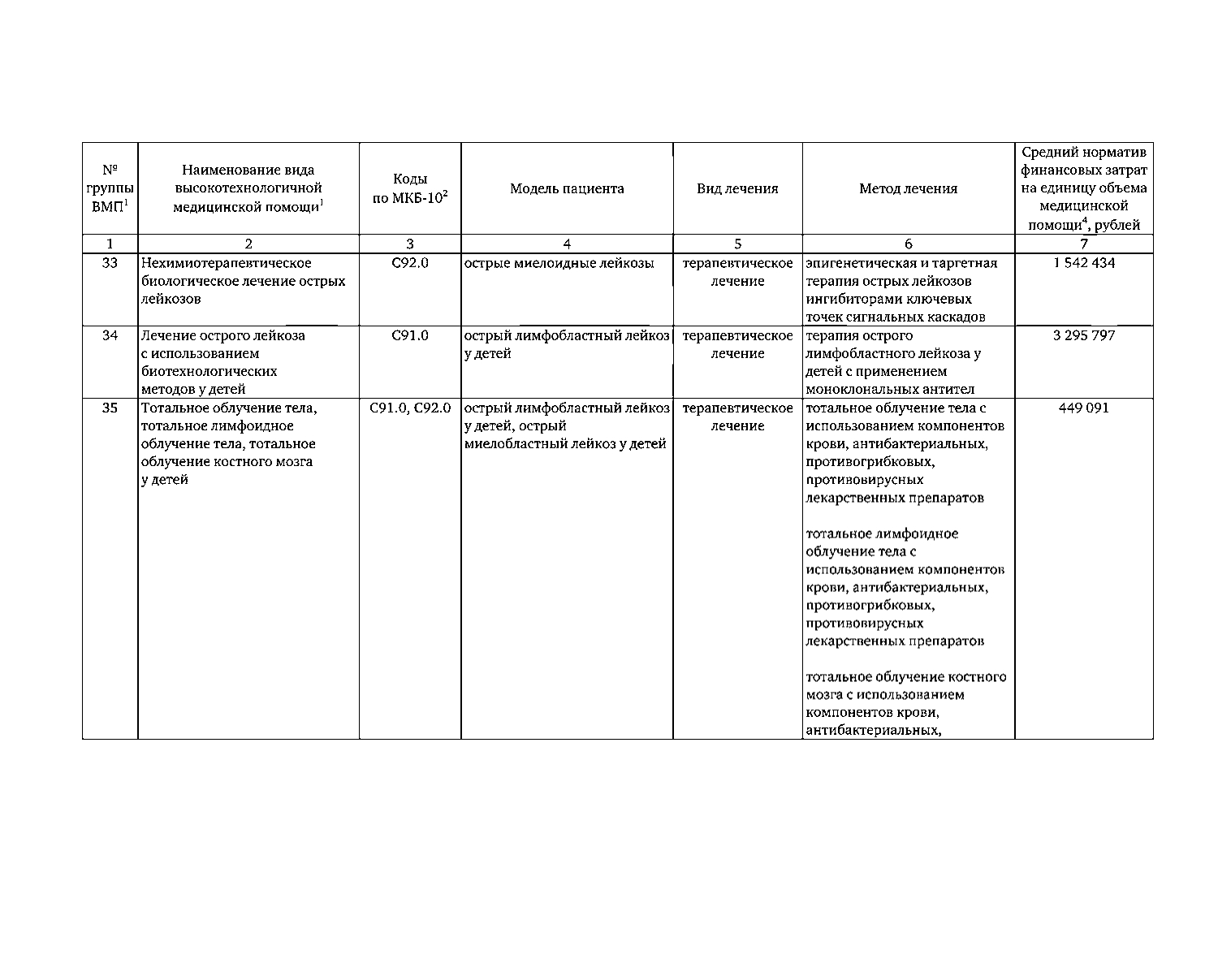 | № группы ВМП$^1$ | Наименование вида высокотехнологичной медицинской помощи$^1$ | Коды по МКБ-10$^2$ | Модель пациента | Вид лечения | Метод лечения | Средний норматив финансовых затрат на единицу объема медицинской помощи$^4$, рублей |
|---|---|---|---|---|---|---|
| 1 | 2 | 3 | 4 | 5 | 6 | 7 |
| 33 | Нехимиотерапевтическое биологическое лечение острых лейкозов | C92.0 | острые миелоидные лейкозы | терапевтическое лечение | эпигенетическая и таргетная терапия острых лейкозов ингибиторами ключевых точек сигнальных каскадов | 1 542 434 |
| 34 | Лечение острого лейкоза с использованием биотехнологических методов у детей | C91.0 | острый лимфобластный лейкоз у детей | терапевтическое лечение | терапия острого лимфобластного лейкоза у детей с применением моноклональных антител | 3 295 797 |
| 35 | Тотальное облучение тела, тотальное лимфоидное облучение тела, тотальное облучение костного мозга у детей | C91.0, C92.0 | острый лимфобластный лейкоз у детей, острый миелобластный лейкоз у детей | терапевтическое лечение | тотальное облучение тела с использованием компонентов крови, антибактериальных, противогрибковых, противовирусных лекарственных препаратов<br><br>тотальное лимфоидное облучение тела с использованием компонентов крови, антибактериальных, противогрибковых, противовирусных лекарственных препаратов<br><br>тотальное облучение костного мозга с использованием компонентов крови, антибактериальных, | 449 091 |